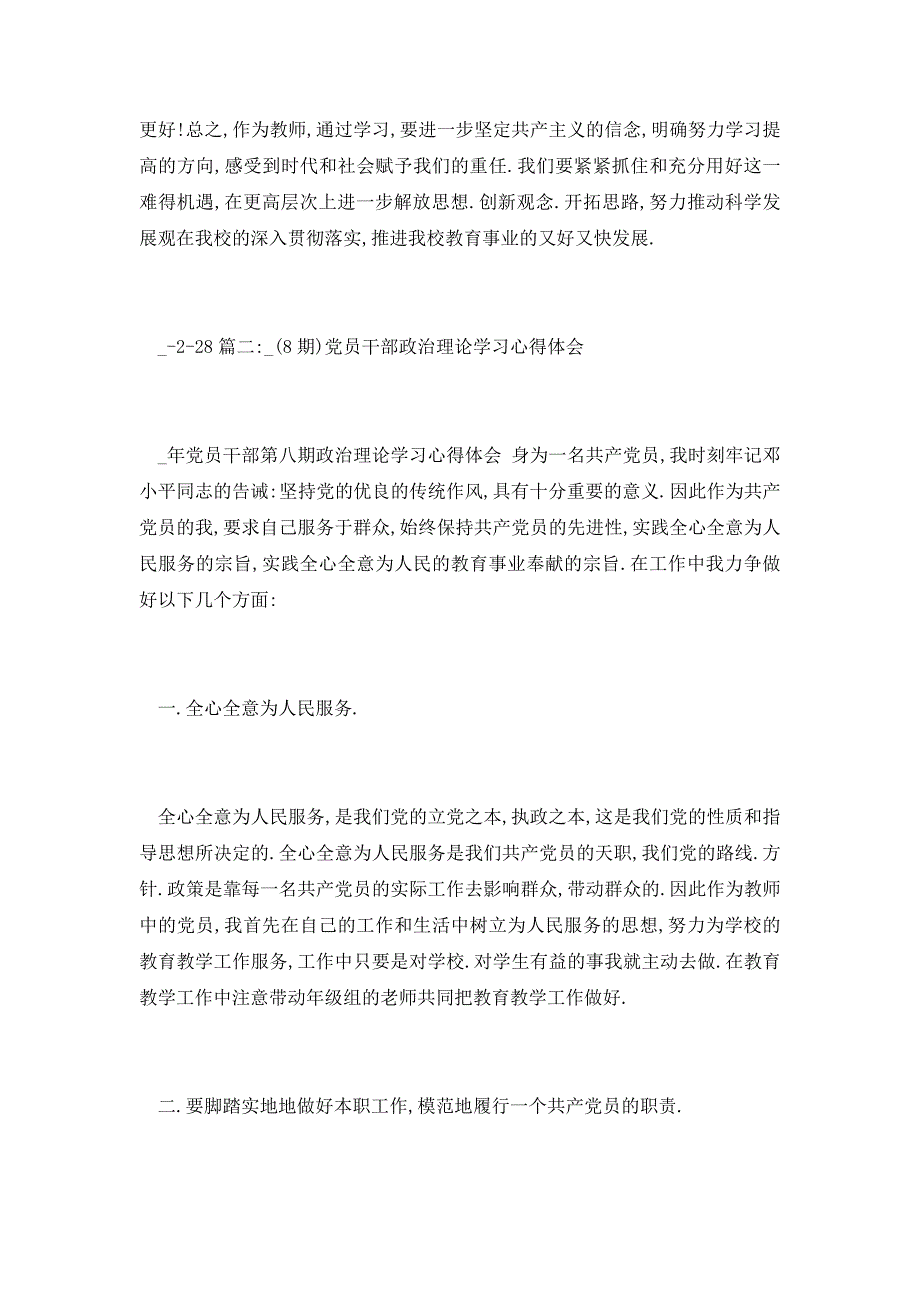 更好!总之,作为教师,通过学习,要进一步坚定共产主义的信念,明确努力学习提高的方向,感受到时代和社会赋予我们的重任.我们要紧紧抓住和充分用好这一难得机遇,在更高层次上进一步解放思想.创新观念.开拓思路,努力推动科学发展观在我校的深入贯彻落实,推进我校教育事业的又好又快发展.

_-2-28 篇二:_(8 期)党员干部政治理论学习心得体会

_年党员干部第八期政治理论学习心得体会 身为一名共产党员,我时刻牢记邓小平同志的告诫:坚持党的优良的传统作风,具有十分重要的意义.因此作为共产党员的我,要求自己服务于群众,始终保持共产党员的先进性,实践全心全意为人民服务的宗旨,实践全心全意为人民的教育事业奉献的宗旨.在工作中我力争做好以下几个方面:

一.全心全意为人民服务.

全心全意为人民服务,是我们党的立党之本,执政之本,这是我们党的性质和指导思想所决定的.全心全意为人民服务是我们共产党员的天职,我们党的路线.方针.政策是靠每一名共产党员的实际工作去影响群众,带动群众的.因此作为教师中的党员,我首先在自己的工作和生活中树立为人民服务的思想,努力为学校的教育教学工作服务,工作中只要是对学校.对学生有益的事我就主动去做.在教育教学工作中注意带动年级组的老师共同把教育教学工作做好.

二.要脚踏实地地做好本职工作,模范地履行一个共产党员的职责.